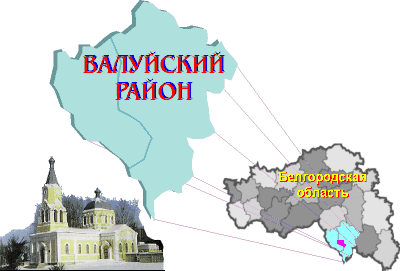 ВАЛУЙСКИЙ РАЙОН

Белгородская область